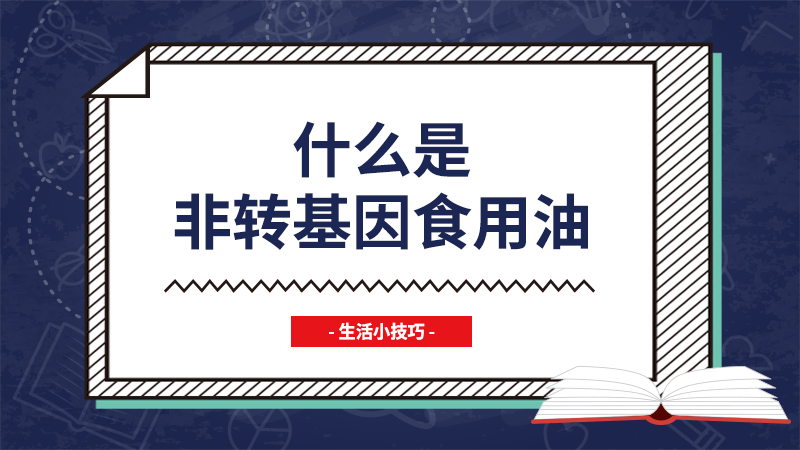 什么是
非转基因食用油

- 生活小技巧 -